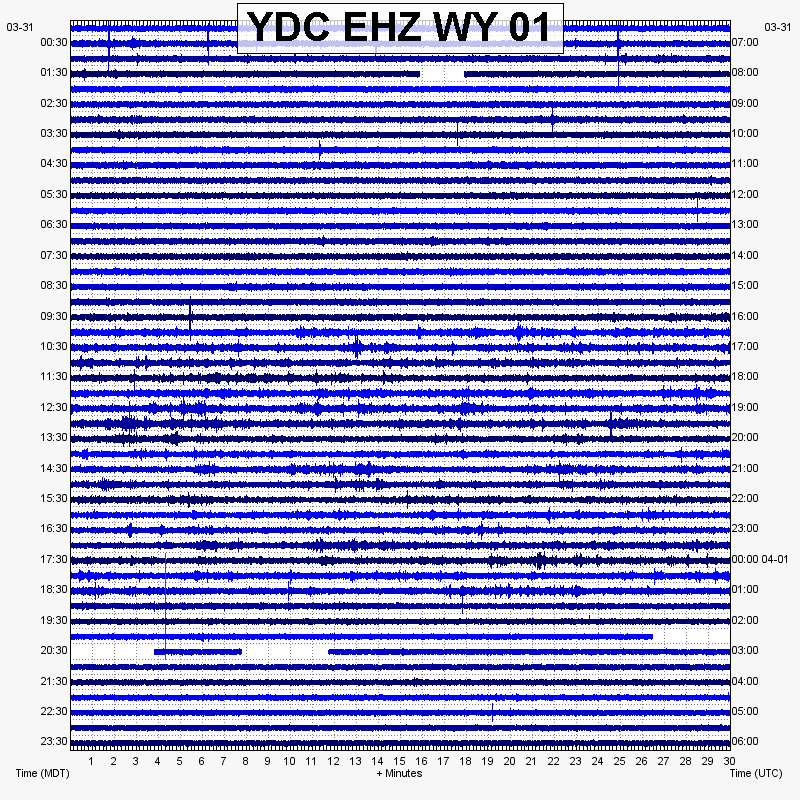 YDC EHZ WY 01

03-31
00:30
01:30
02:30
03:30
04:30
05:30
06:30
07:30
08:30
09:30
10:30
11:30
12:30
13:30
14:30
15:30
16:30
17:30
18:30
19:30
20:30
21:30
22:30
23:30

03-31
07:00
08:00
09:00
10:00
11:00
12:00
13:00
14:00
15:00
16:00
17:00
18:00
19:00
20:00
21:00
22:00
23:00
00:00 04-01
01:00
02:00
03:00
04:00
05:00
06:00

1 2 3 4 5 6 7 8 9 10 11 12 13 14 15 16 17 18 19 20 21 22 23 24 25 26 27 28 29 30

Time (MDT)
+ Minutes
Time (UTC)